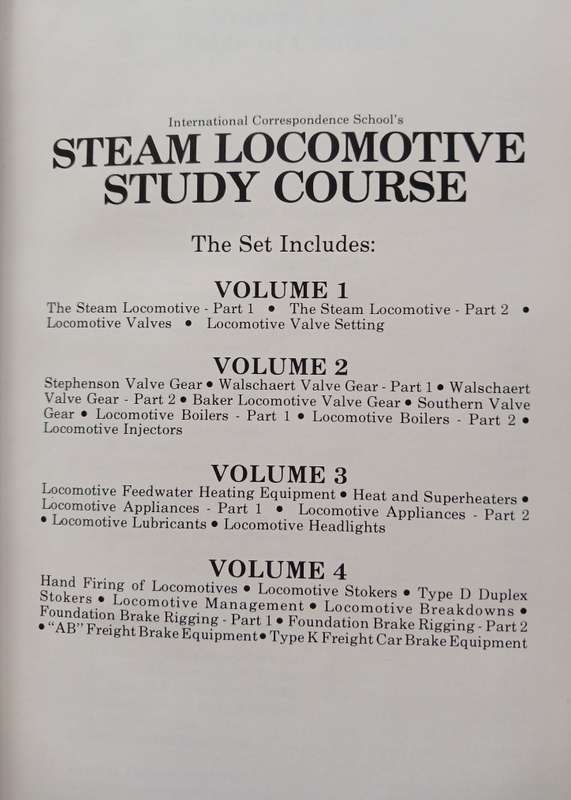 International Correspondence School's
STEAM LOCOMOTIVE STUDY COURSE

The Set Includes:

VOLUME 1
The Steam Locomotive - Part 1 • The Steam Locomotive - Part 2 • Locomotive Valves • Locomotive Valve Setting

VOLUME 2
Stephenson Valve Gear • Walschaert Valve Gear - Part 1 • Walschaert Valve Gear - Part 2 • Baker Locomotive Valve Gear • Southern Valve Gear • Locomotive Boilers - Part 1 • Locomotive Boilers - Part 2 • Locomotive Injectors

VOLUME 3
Locomotive Feedwater Heating Equipment • Heat and Superheaters • Locomotive Appliances - Part 1 • Locomotive Appliances - Part 2 • Locomotive Lubricants • Locomotive Headlights

VOLUME 4
Hand Firing of Locomotives • Locomotive Stokers • Type D Duplex Stokers • Locomotive Management • Locomotive Breakdowns • Foundation Brake Rigging - Part 1 • Foundation Brake Rigging - Part 2 • "AB" Freight Brake Equipment • Type K Freight Car Brake Equipment